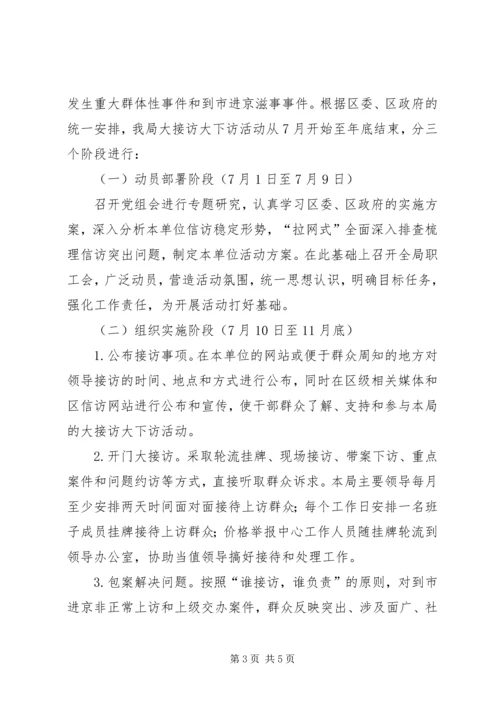 发生重大群体性事件和到市进京滋事事件。根据区委、区政府的统一安排，我局大接访大下访活动从7月开始至年底结束，分三个阶段进行：

（一）动员部署阶段（7月1日至7月9日）

召开党组会进行专题研究，认真学习区委、区政府的实施方案，深入分析本单位信访稳定形势，“拉网式”全面深入排查梳理信访突出问题，制定本单位活动方案。在此基础上召开全局职工会，广泛动员，营造活动氛围，统一思想认识，明确目标任务，强化工作责任，为开展活动打好基础。

（二）组织实施阶段（7月10日至11月底）

1.公布接访事项。在本单位的网站或便于群众周知的地方对领导接访的时间、地点和方式进行公布，同时在区级相关媒体和区信访网站进行公布和宣传，使干部群众了解、支持和参与本局的大接访大下访活动。

2.开门大接访。采取轮流挂牌、现场接访、带案下访、重点案件和问题约访等方式，直接听取群众诉求。本局主要领导每月至少安排两天时间面对面接待上访群众；每个工作日安排一名班子成员挂牌接待上访群众；价格举报中心工作人员随挂牌轮流到领导办公室，协助当值领导搞好接待和处理工作。

3.包案解决问题。按照“谁接访，谁负责”的原则，对到市进京非正常上访和上级交办案件，群众反映突出、涉及面广、社

第3页 共5页